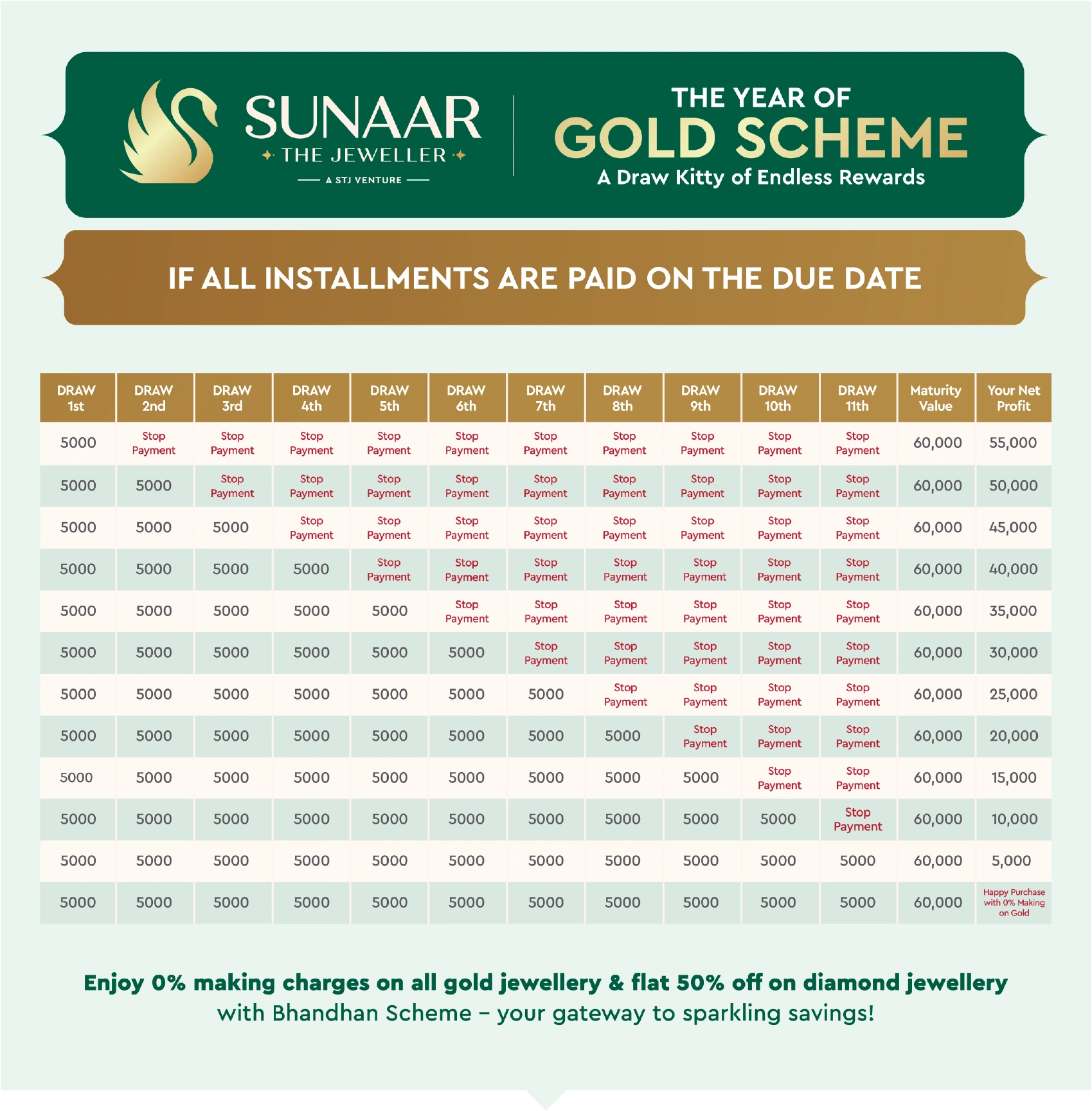 SUNAAR
THE JEWELLER
A STJ VENTURE

THE YEAR OF
GOLD SCHEME
A Draw Kitty of Endless Rewards

IF ALL INSTALLMENTS ARE PAID ON THE DUE DATE

| DRAW 1st | DRAW 2nd | DRAW 3rd | DRAW 4th | DRAW 5th | DRAW 6th | DRAW 7th | DRAW 8th | DRAW 9th | DRAW 10th | DRAW 11th | Maturity Value | Your Net Profit |
|---|---|---|---|---|---|---|---|---|---|---|---|---|
| 5000 | Stop Payment | Stop Payment | Stop Payment | Stop Payment | Stop Payment | Stop Payment | Stop Payment | Stop Payment | Stop Payment | Stop Payment | 60,000 | 55,000 |
| 5000 | 5000 | Stop Payment | Stop Payment | Stop Payment | Stop Payment | Stop Payment | Stop Payment | Stop Payment | Stop Payment | Stop Payment | 60,000 | 50,000 |
| 5000 | 5000 | 5000 | Stop Payment | Stop Payment | Stop Payment | Stop Payment | Stop Payment | Stop Payment | Stop Payment | Stop Payment | 60,000 | 45,000 |
| 5000 | 5000 | 5000 | 5000 | Stop Payment | Stop Payment | Stop Payment | Stop Payment | Stop Payment | Stop Payment | Stop Payment | 60,000 | 40,000 |
| 5000 | 5000 | 5000 | 5000 | 5000 | Stop Payment | Stop Payment | Stop Payment | Stop Payment | Stop Payment | Stop Payment | 60,000 | 35,000 |
| 5000 | 5000 | 5000 | 5000 | 5000 | 5000 | Stop Payment | Stop Payment | Stop Payment | Stop Payment | Stop Payment | 60,000 | 30,000 |
| 5000 | 5000 | 5000 | 5000 | 5000 | 5000 | 5000 | Stop Payment | Stop Payment | Stop Payment | Stop Payment | 60,000 | 25,000 |
| 5000 | 5000 | 5000 | 5000 | 5000 | 5000 | 5000 | 5000 | Stop Payment | Stop Payment | Stop Payment | 60,000 | 20,000 |
| 5000 | 5000 | 5000 | 5000 | 5000 | 5000 | 5000 | 5000 | 5000 | Stop Payment | Stop Payment | 60,000 | 15,000 |
| 5000 | 5000 | 5000 | 5000 | 5000 | 5000 | 5000 | 5000 | 5000 | 5000 | Stop Payment | 60,000 | 10,000 |
| 5000 | 5000 | 5000 | 5000 | 5000 | 5000 | 5000 | 5000 | 5000 | 5000 | 5000 | 60,000 | 5,000 |
| 5000 | 5000 | 5000 | 5000 | 5000 | 5000 | 5000 | 5000 | 5000 | 5000 | 5000 | 60,000 | Happy Purchase with 0% Making on Gold |

Enjoy 0% making charges on all gold jewellery & flat 50% off on diamond jewellery with Bhandhan Scheme – your gateway to sparkling savings!